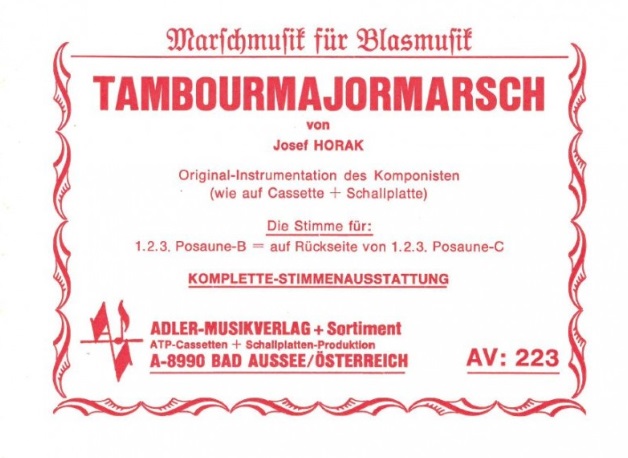 Marschmusik für Blasmusik

TAMBOURMAJORMARSCH

von

Josef HORAK

Original-Instrumentation des Komponisten
(wie auf Cassette + Schallplatte)

Die Stimme für:

1.2.3. Posaune-B = auf Rückseite von 1.2.3. Posaune-C

KOMPLETTE-STIMMENAUSSTATTUNG

ADLER-MUSIKVERLAG + Sortiment
ATP-Cassetten + Schallplatten-Produktion
A-8990 BAD AUSSEE/ÖSTERREICH

AV: 223